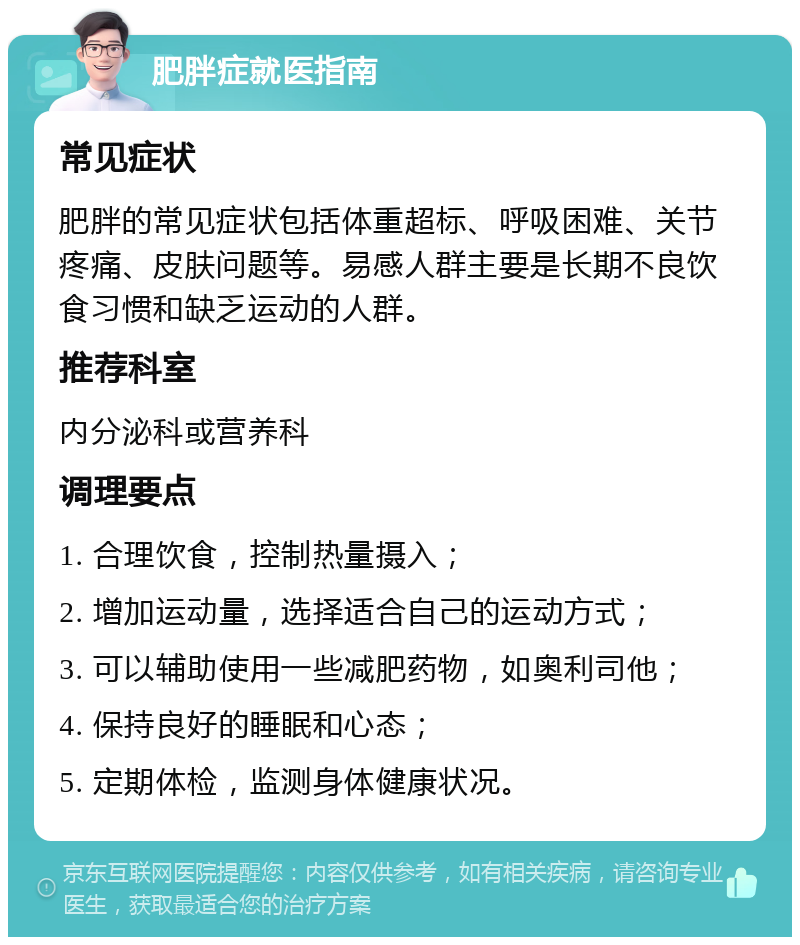 肥胖症就医指南

常见症状

肥胖的常见症状包括体重超标、呼吸困难、关节疼痛、皮肤问题等。易感人群主要是长期不良饮食习惯和缺乏运动的人群。

推荐科室

内分泌科或营养科

调理要点

1. 合理饮食，控制热量摄入；

2. 增加运动量，选择适合自己的运动方式；

3. 可以辅助使用一些减肥药物，如奥利司他；

4. 保持良好的睡眠和心态；

5. 定期体检，监测身体健康状况。

京东互联网医院提醒您：内容仅供参考，如有相关疾病，请咨询专业医生，获取最适合您的治疗方案